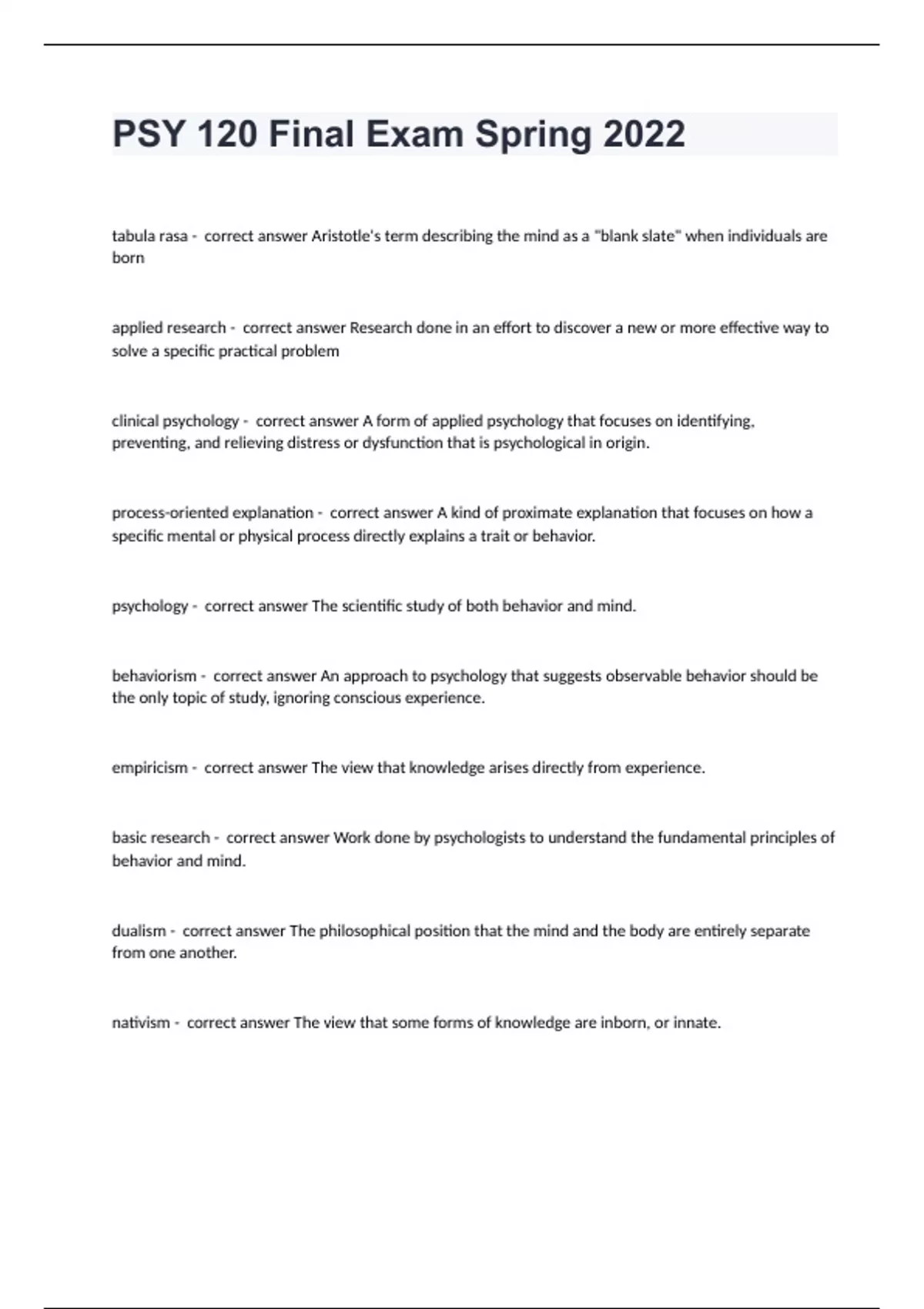 PSY 120 Final Exam Spring 2022

tabula rasa - correct answer Aristotle's term describing the mind as a "blank slate" when individuals are born

applied research - correct answer Research done in an effort to discover a new or more effective way to solve a specific practical problem

clinical psychology - correct answer A form of applied psychology that focuses on identifying, preventing, and relieving distress or dysfunction that is psychological in origin.

process-oriented explanation - correct answer A kind of proximate explanation that focuses on how a specific mental or physical process directly explains a trait or behavior.

psychology - correct answer The scientific study of both behavior and mind.

behaviorism - correct answer An approach to psychology that suggests observable behavior should be the only topic of study, ignoring conscious experience.

empiricism - correct answer The view that knowledge arises directly from experience.

basic research - correct answer Work done by psychologists to understand the fundamental principles of behavior and mind.

dualism - correct answer The philosophical position that the mind and the body are entirely separate from one another.

nativism - correct answer The view that some forms of knowledge are inborn, or innate.